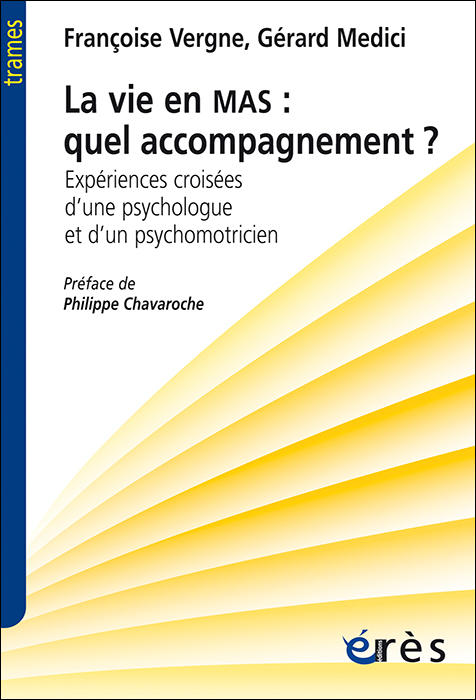 trames

Françoise Vergne, Gérard Medici

La vie en MAS : quel accompagnement ?

Expériences croisées d'une psychologue et d'un psychomotricien

Préface de Philippe Chavaroche

érès
éditions